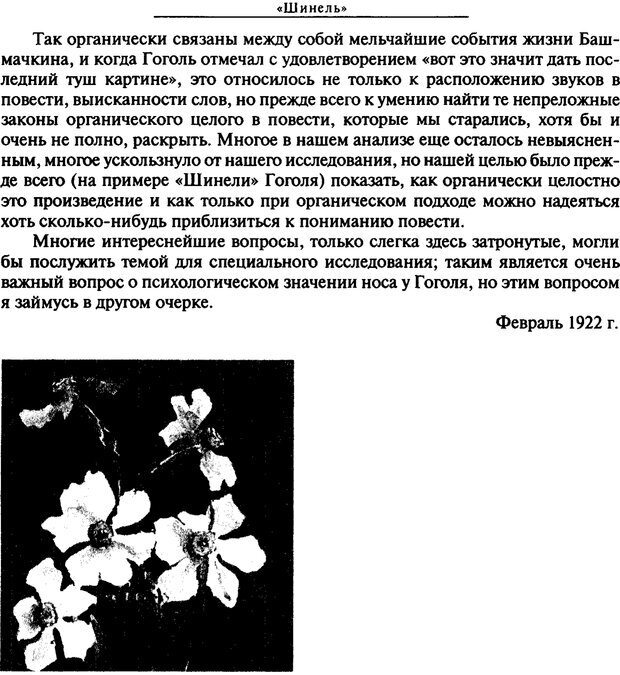 «Шинель»

Так органически связаны между собой мельчайшие события жизни Башмачкина, и когда Гоголь отмечал с удовлетворением «вот это значит дать последний туш картине», это относилось не только к расположению звуков в повести, выисканности слов, но прежде всего к умению найти те непреложные законы органического целого в повести, которые мы старались, хотя бы и очень не полно, раскрыть. Многое в нашем анализе еще осталось невыясненным, многое ускользнуло от нашего исследования, но нашей целью было прежде всего (на примере «Шинели» Гоголя) показать, как органически целостно это произведение и как только при органическом подходе можно надеяться хоть сколько-нибудь приблизиться к пониманию повести.

Многие интереснейшие вопросы, только слегка здесь затронутые, могли бы послужить темой для специального исследования; таким является очень важный вопрос о психологическом значении носа у Гоголя, но этим вопросом я займусь в другом очерке.

Февраль 1922 г.